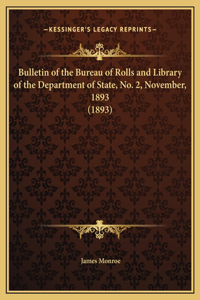 —KESSINGER'S LEGACY REPRINTS—

Bulletin of the Bureau of Rolls and Library of the Department of State, No. 2, November, 1893
(1893)

James Monroe